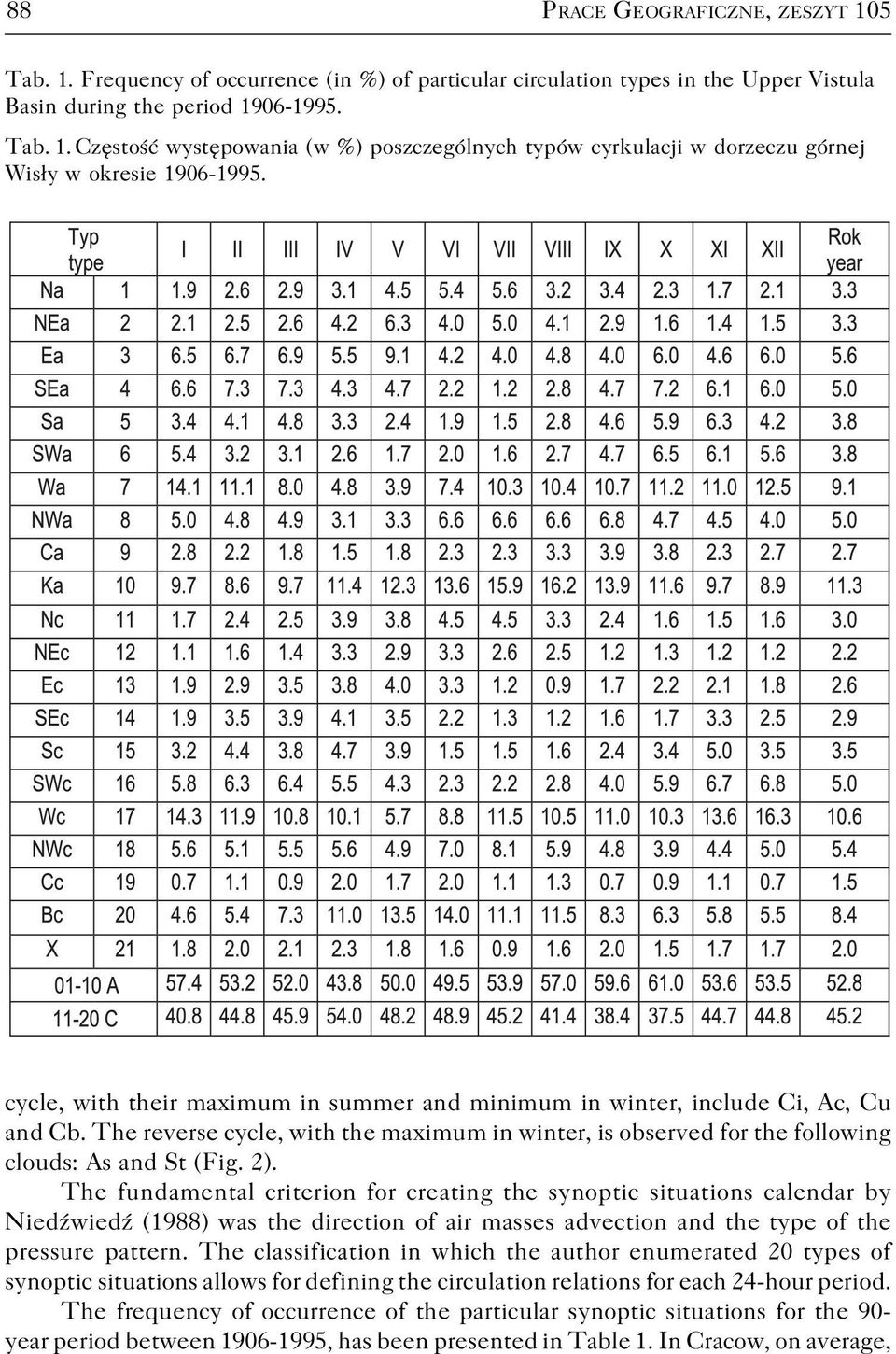 88 PRACE GEOGRAFICZNE, ZESZYT 105

Tab. 1. Frequency of occurrence (in %) of particular circulation types in the Upper Vistula Basin during the period 1906-1995.

Tab. 1. Częstość występowania (w %) poszczególnych typów cyrkulacji w dorzeczu górnej Wisły w okresie 1906-1995.

| Typ type | | I | II | III | IV | V | VI | VII | VIII | IX | X | XI | XII | Rok year |
|---|---|---|---|---|---|---|---|---|---|---|---|---|---|---|
| Na | 1 | 1.9 | 2.6 | 2.9 | 3.1 | 4.5 | 5.4 | 5.6 | 3.2 | 3.4 | 2.3 | 1.7 | 2.1 | 3.3 |
| NEa | 2 | 2.1 | 2.5 | 2.6 | 4.2 | 6.3 | 4.0 | 5.0 | 4.1 | 2.9 | 1.6 | 1.4 | 1.5 | 3.3 |
| Ea | 3 | 6.5 | 6.7 | 6.9 | 5.5 | 9.1 | 4.2 | 4.0 | 4.8 | 4.0 | 6.0 | 4.6 | 6.0 | 5.6 |
| SEa | 4 | 6.6 | 7.3 | 7.3 | 4.3 | 4.7 | 2.2 | 1.2 | 2.8 | 4.7 | 7.2 | 6.1 | 6.0 | 5.0 |
| Sa | 5 | 3.4 | 4.1 | 4.8 | 3.3 | 2.4 | 1.9 | 1.5 | 2.8 | 4.6 | 5.9 | 6.3 | 4.2 | 3.8 |
| SWa | 6 | 5.4 | 3.2 | 3.1 | 2.6 | 1.7 | 2.0 | 1.6 | 2.7 | 4.7 | 6.5 | 6.1 | 5.6 | 3.8 |
| Wa | 7 | 14.1 | 11.1 | 8.0 | 4.8 | 3.9 | 7.4 | 10.3 | 10.4 | 10.7 | 11.2 | 11.0 | 12.5 | 9.1 |
| NWa | 8 | 5.0 | 4.8 | 4.9 | 3.1 | 3.3 | 6.6 | 6.6 | 6.6 | 6.8 | 4.7 | 4.5 | 4.0 | 5.0 |
| Ca | 9 | 2.8 | 2.2 | 1.8 | 1.5 | 1.8 | 2.3 | 2.3 | 3.3 | 3.9 | 3.8 | 2.3 | 2.7 | 2.7 |
| Ka | 10 | 9.7 | 8.6 | 9.7 | 11.4 | 12.3 | 13.6 | 15.9 | 16.2 | 13.9 | 11.6 | 9.7 | 8.9 | 11.3 |
| Nc | 11 | 1.7 | 2.4 | 2.5 | 3.9 | 3.8 | 4.5 | 4.5 | 3.3 | 2.4 | 1.6 | 1.5 | 1.6 | 3.0 |
| NEc | 12 | 1.1 | 1.6 | 1.4 | 3.3 | 2.9 | 3.3 | 2.6 | 2.5 | 1.2 | 1.3 | 1.2 | 1.2 | 2.2 |
| Ec | 13 | 1.9 | 2.9 | 3.5 | 3.8 | 4.0 | 3.3 | 1.2 | 0.9 | 1.7 | 2.2 | 2.1 | 1.8 | 2.6 |
| SEc | 14 | 1.9 | 3.5 | 3.9 | 4.1 | 3.5 | 2.2 | 1.3 | 1.2 | 1.6 | 1.7 | 3.3 | 2.5 | 2.9 |
| Sc | 15 | 3.2 | 4.4 | 3.8 | 4.7 | 3.9 | 1.5 | 1.5 | 1.6 | 2.4 | 3.4 | 5.0 | 3.5 | 3.5 |
| SWc | 16 | 5.8 | 6.3 | 6.4 | 5.5 | 4.3 | 2.3 | 2.2 | 2.8 | 4.0 | 5.9 | 6.7 | 6.8 | 5.0 |
| Wc | 17 | 14.3 | 11.9 | 10.8 | 10.1 | 5.7 | 8.8 | 11.5 | 10.5 | 11.0 | 10.3 | 13.6 | 16.3 | 10.6 |
| NWc | 18 | 5.6 | 5.1 | 5.5 | 5.6 | 4.9 | 7.0 | 8.1 | 5.9 | 4.8 | 3.9 | 4.4 | 5.0 | 5.4 |
| Cc | 19 | 0.7 | 1.1 | 0.9 | 2.0 | 1.7 | 2.0 | 1.1 | 1.3 | 0.7 | 0.9 | 1.1 | 0.7 | 1.5 |
| Bc | 20 | 4.6 | 5.4 | 7.3 | 11.0 | 13.5 | 14.0 | 11.1 | 11.5 | 8.3 | 6.3 | 5.8 | 5.5 | 8.4 |
| X | 21 | 1.8 | 2.0 | 2.1 | 2.3 | 1.8 | 1.6 | 0.9 | 1.6 | 2.0 | 1.5 | 1.7 | 1.7 | 2.0 |
| 01-10 A | | 57.4 | 53.2 | 52.0 | 43.8 | 50.0 | 49.5 | 53.9 | 57.0 | 59.6 | 61.0 | 53.6 | 53.5 | 52.8 |
| 11-20 C | | 40.8 | 44.8 | 45.9 | 54.0 | 48.2 | 48.9 | 45.2 | 41.4 | 38.4 | 37.5 | 44.7 | 44.8 | 45.2 |

cycle, with their maximum in summer and minimum in winter, include Ci, Ac, Cu and Cb. The reverse cycle, with the maximum in winter, is observed for the following clouds: As and St (Fig. 2).

The fundamental criterion for creating the synoptic situations calendar by Niedźwiedź (1988) was the direction of air masses advection and the type of the pressure pattern. The classification in which the author enumerated 20 types of synoptic situations allows for defining the circulation relations for each 24-hour period.

The frequency of occurrence of the particular synoptic situations for the 90-year period between 1906-1995, has been presented in Table 1. In Cracow, on average,